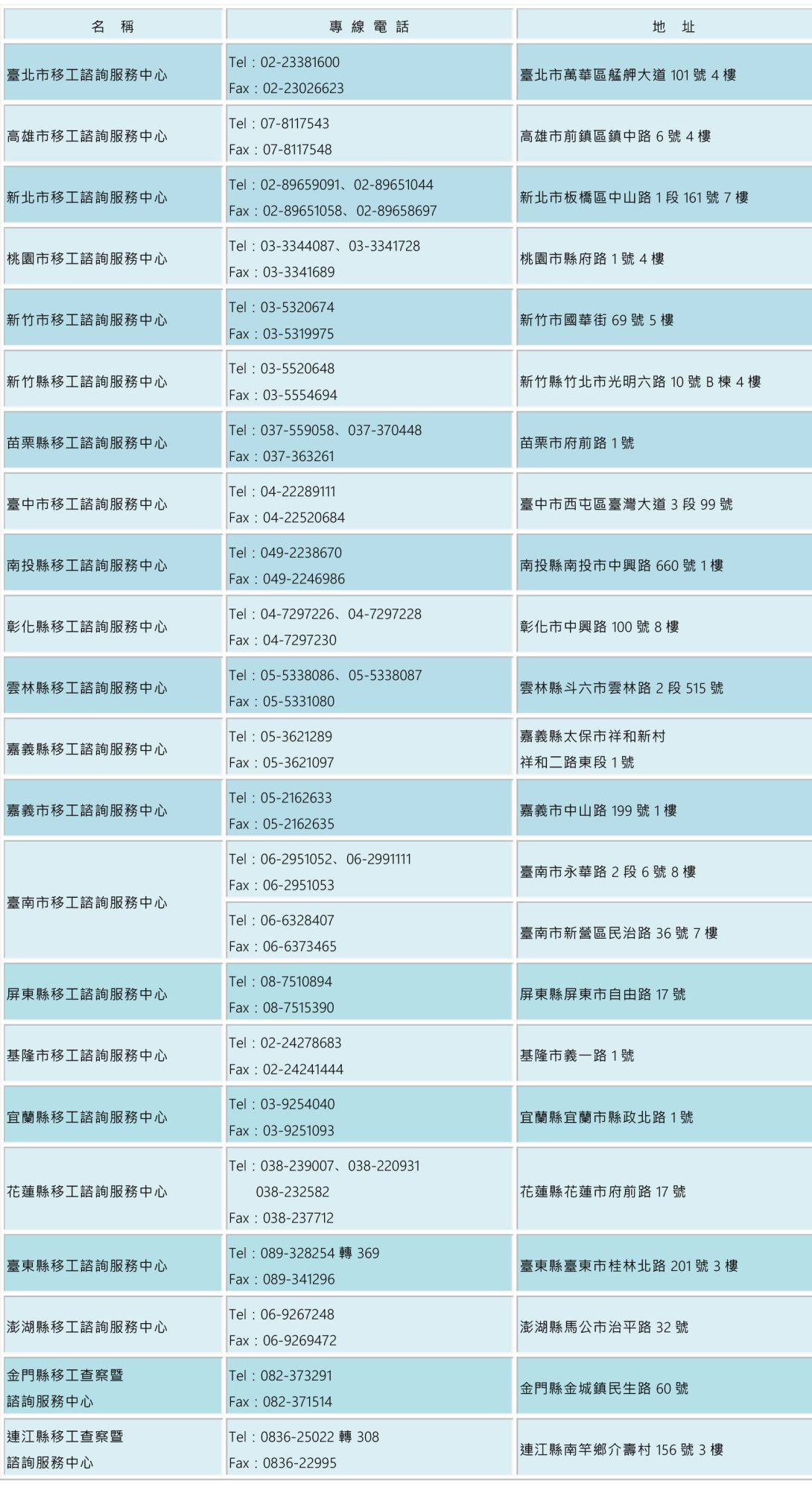 | 名　稱 | 專 線 電 話 | 地　址 |
|---|---|---|
| 臺北市移工諮詢服務中心 | Tel：02-23381600 Fax：02-23026623 | 臺北市萬華區艋舺大道 101 號 4 樓 |
| 高雄市移工諮詢服務中心 | Tel：07-8117543 Fax：07-8117548 | 高雄市前鎮區鎮中路 6 號 4 樓 |
| 新北市移工諮詢服務中心 | Tel：02-89659091、02-89651044 Fax：02-89651058、02-89658697 | 新北市板橋區中山路 1 段 161 號 7 樓 |
| 桃園市移工諮詢服務中心 | Tel：03-3344087、03-3341728 Fax：03-3341689 | 桃園市縣府路 1 號 4 樓 |
| 新竹市移工諮詢服務中心 | Tel：03-5320674 Fax：03-5319975 | 新竹市國華街 69 號 5 樓 |
| 新竹縣移工諮詢服務中心 | Tel：03-5520648 Fax：03-5554694 | 新竹縣竹北市光明六路 10 號 B 棟 4 樓 |
| 苗栗縣移工諮詢服務中心 | Tel：037-559058、037-370448 Fax：037-363261 | 苗栗市府前路 1 號 |
| 臺中市移工諮詢服務中心 | Tel：04-22289111 Fax：04-22520684 | 臺中市西屯區臺灣大道 3 段 99 號 |
| 南投縣移工諮詢服務中心 | Tel：049-2238670 Fax：049-2246986 | 南投縣南投市中興路 660 號 1 樓 |
| 彰化縣移工諮詢服務中心 | Tel：04-7297226、04-7297228 Fax：04-7297230 | 彰化市中興路 100 號 8 樓 |
| 雲林縣移工諮詢服務中心 | Tel：05-5338086、05-5338087 Fax：05-5331080 | 雲林縣斗六市雲林路 2 段 515 號 |
| 嘉義縣移工諮詢服務中心 | Tel：05-3621289 Fax：05-3621097 | 嘉義縣太保市祥和新村 祥和二路東段 1 號 |
| 嘉義市移工諮詢服務中心 | Tel：05-2162633 Fax：05-2162635 | 嘉義市中山路 199 號 1 樓 |
| 臺南市移工諮詢服務中心 | Tel：06-2951052、06-2991111 Fax：06-2951053 | 臺南市永華路 2 段 6 號 8 樓 |
| | Tel：06-6328407 Fax：06-6373465 | 臺南市新營區民治路 36 號 7 樓 |
| 屏東縣移工諮詢服務中心 | Tel：08-7510894 Fax：08-7515390 | 屏東縣屏東市自由路 17 號 |
| 基隆市移工諮詢服務中心 | Tel：02-24278683 Fax：02-24241444 | 基隆市義一路 1 號 |
| 宜蘭縣移工諮詢服務中心 | Tel：03-9254040 Fax：03-9251093 | 宜蘭縣宜蘭市縣政北路 1 號 |
| 花蓮縣移工諮詢服務中心 | Tel：038-239007、038-220931 038-232582 Fax：038-237712 | 花蓮縣花蓮市府前路 17 號 |
| 臺東縣移工諮詢服務中心 | Tel：089-328254 轉 369 Fax：089-341296 | 臺東縣臺東市桂林北路 201 號 3 樓 |
| 澎湖縣移工諮詢服務中心 | Tel：06-9267248 Fax：06-9269472 | 澎湖縣馬公市治平路 32 號 |
| 金門縣移工查察暨 諮詢服務中心 | Tel：082-373291 Fax：082-371514 | 金門縣金城鎮民生路 60 號 |
| 連江縣移工查察暨 諮詢服務中心 | Tel：0836-25022 轉 308 Fax：0836-22995 | 連江縣南竿鄉介壽村 156 號 3 樓 |